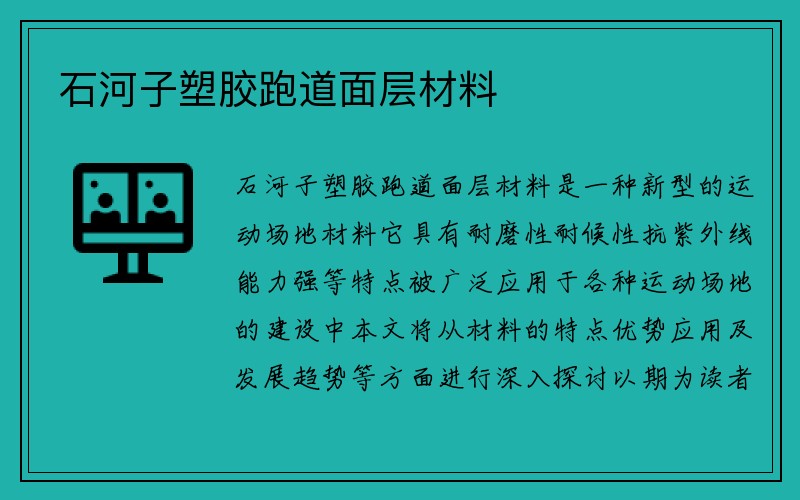 石河子塑胶跑道面层材料

石河子塑胶跑道面层材料是一种新型的运动场地材料它具有耐磨性耐候性抗紫外线能力强等特点被广泛应用于各种运动场地的建设中本文将从材料的特点优势应用及发展趋势等方面进行深入探讨以期为读者